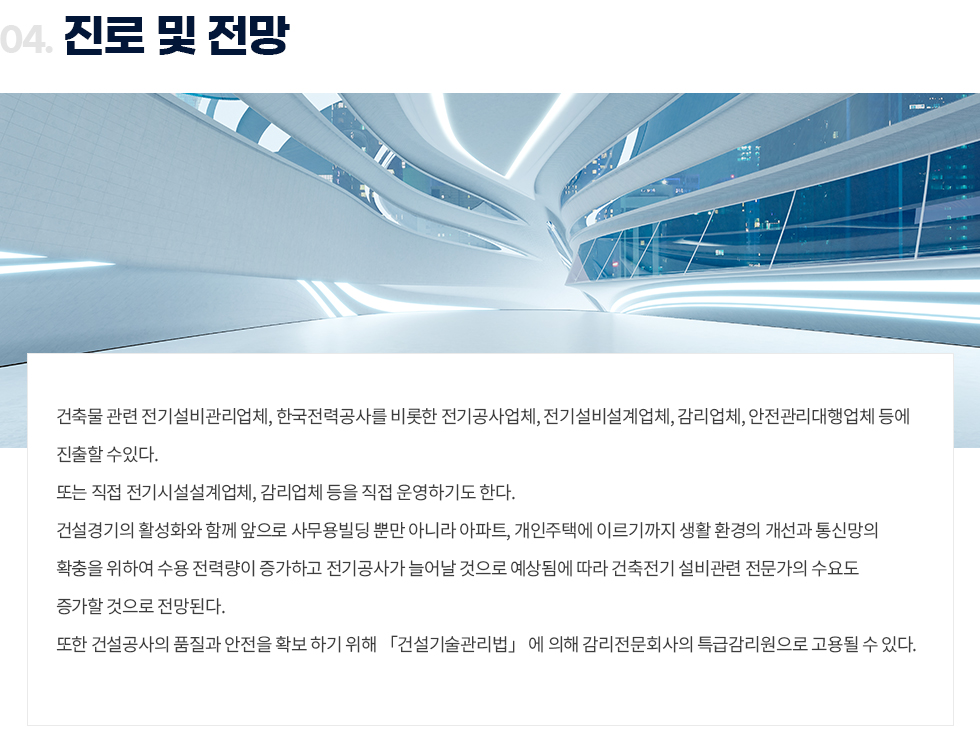 04. 진로 및 전망

건축물 관련 전기설비관리업체, 한국전력공사를 비롯한 전기공사업체, 전기설비설계업체, 감리업체, 안전관리대행업체 등에 진출할 수있다.
또는 직접 전기시설설계업체, 감리업체 등을 직접 운영하기도 한다.
건설경기의 활성화와 함께 앞으로 사무용빌딩 뿐만 아니라 아파트, 개인주택에 이르기까지 생활 환경의 개선과 통신망의 확충을 위하여 수용 전력량이 증가하고 전기공사가 늘어날 것으로 예상됨에 따라 건축전기 설비관련 전문가의 수요도 증가할 것으로 전망된다.
또한 건설공사의 품질과 안전을 확보 하기 위해 「건설기술관리법」 에 의해 감리전문회사의 특급감리원으로 고용될 수 있다.